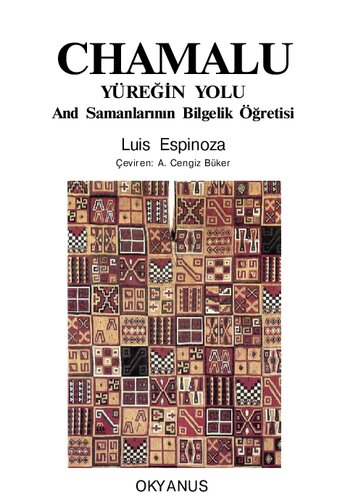 CHAMALU
YÜREĞİN YOLU
And Samanlarının Bilgelik Öğretisi

Luis Espinoza
Çeviren: A. Cengiz Büker

OKYANUS